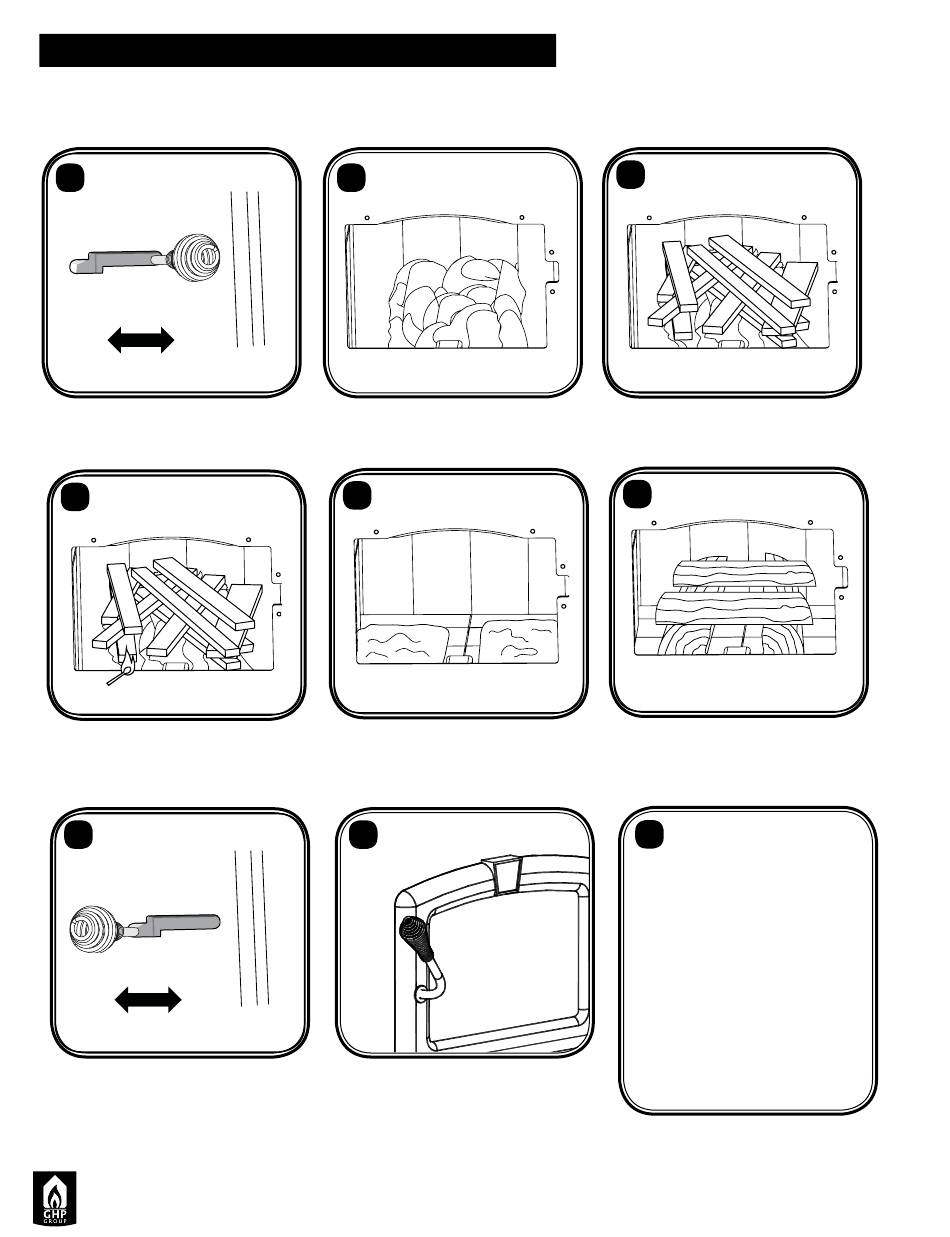 GHP GROUP